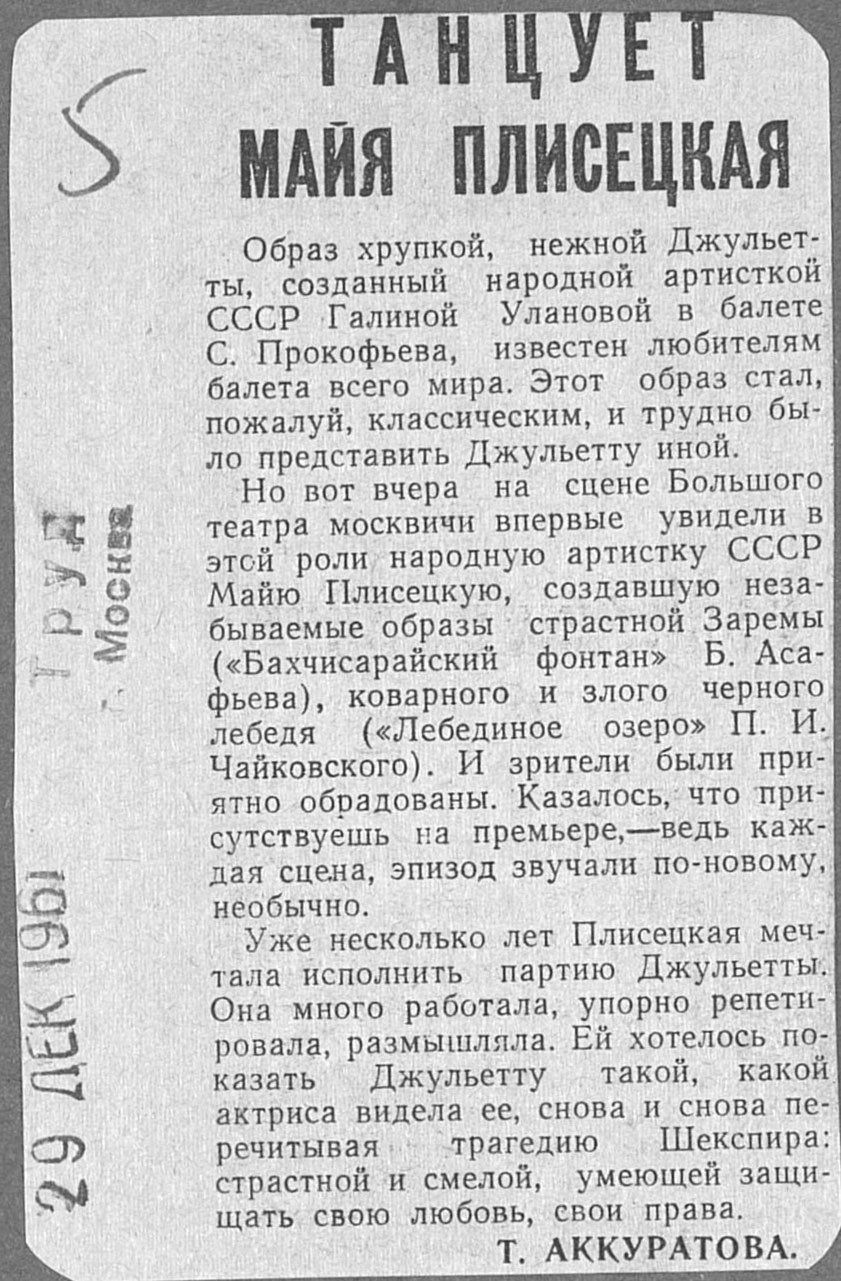 5

ТАНЦУЕТ МАЙЯ ПЛИСЕЦКАЯ

Образ хрупкой, нежной Джульетты, созданный народной артисткой СССР Галиной Улановой в балете С. Прокофьева, известен любителям балета всего мира. Этот образ стал, пожалуй, классическим, и трудно было представить Джульетту иной.

Но вот вчера на сцене Большого театра москвичи впервые увидели в этой роли народную артистку СССР Майю Плисецкую, создавшую незабываемые образы страстной Заремы («Бахчисарайский фонтан» Б. Асафьева), коварного и злого черного лебедя («Лебединое озеро» П. И. Чайковского). И зрители были приятно обрадованы. Казалось, что присутствуешь на премьере,—ведь каждая сцена, эпизод звучали по-новому, необычно.

Уже несколько лет Плисецкая мечтала исполнить партию Джульетты. Она много работала, упорно репетировала, размышляла. Ей хотелось показать Джульетту такой, какой актриса видела ее, снова и снова перечитывая трагедию Шекспира: страстной и смелой, умеющей защищать свою любовь, свои права.

Т. АККУРАТОВА.

Труд Москва

29 ДЕК 1961